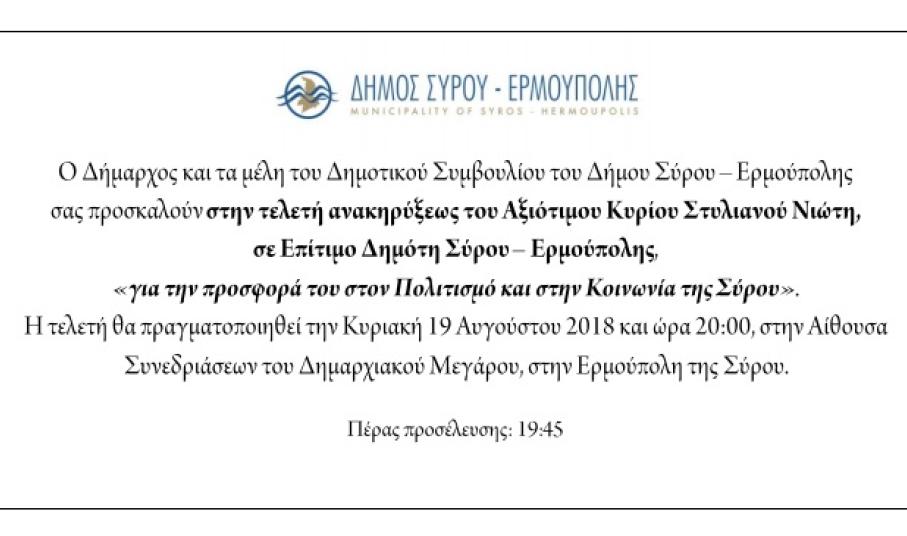 ΔΗΜΟΣ ΣΥΡΟΥ - ΕΡΜΟΥΠΟΛΗΣ
MUNICIPALITY OF SYROS - HERMOUPOLIS

Ο Δήμαρχος και τα μέλη του Δημοτικού Συμβουλίου του Δήμου Σύρου – Ερμούπολης σας προσκαλούν στην τελετή ανακηρύξεως του Αξιότιμου Κυρίου Στυλιανού Νιώτη, σε Επίτιμο Δημότη Σύρου – Ερμούπολης, «για την προσφορά του στον Πολιτισμό και στην Κοινωνία της Σύρου».

Η τελετή θα πραγματοποιηθεί την Κυριακή 19 Αυγούστου 2018 και ώρα 20:00, στην Αίθουσα Συνεδριάσεων του Δημαρχιακού Μεγάρου, στην Ερμούπολη της Σύρου.

Πέρας προσέλευσης: 19:45